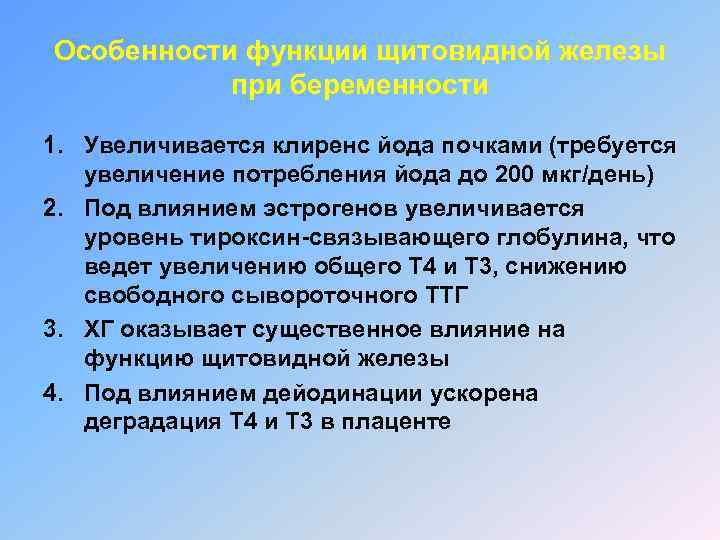 Особенности функции щитовидной железы при беременности

1. Увеличивается клиренс йода почками (требуется увеличение потребления йода до 200 мкг/день)

2. Под влиянием эстрогенов увеличивается уровень тироксин-связывающего глобулина, что ведет увеличению общего Т4 и Т3, снижению свободного сывороточного ТТГ

3. ХГ оказывает существенное влияние на функцию щитовидной железы

4. Под влиянием дейодинации ускорена деградация Т4 и Т3 в плаценте